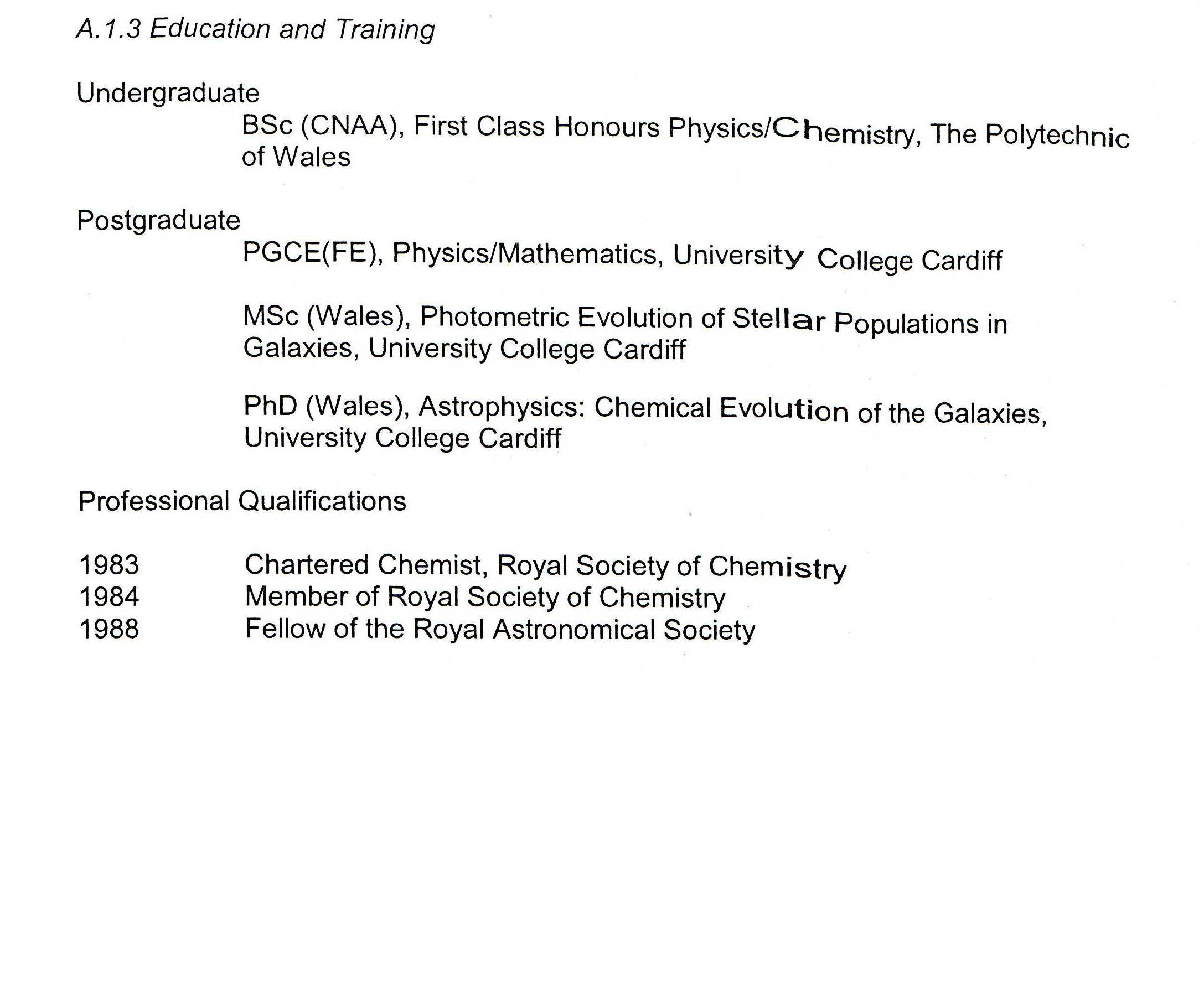 A.1.3 Education and Training

Undergraduate

BSc (CNAA), First Class Honours Physics/Chemistry, The Polytechnic of Wales

Postgraduate

PGCE(FE), Physics/Mathematics, University College Cardiff

MSc (Wales), Photometric Evolution of Stellar Populations in Galaxies, University College Cardiff

PhD (Wales), Astrophysics: Chemical Evolution of the Galaxies, University College Cardiff

Professional Qualifications

1983 Chartered Chemist, Royal Society of Chemistry
1984 Member of Royal Society of Chemistry
1988 Fellow of the Royal Astronomical Society